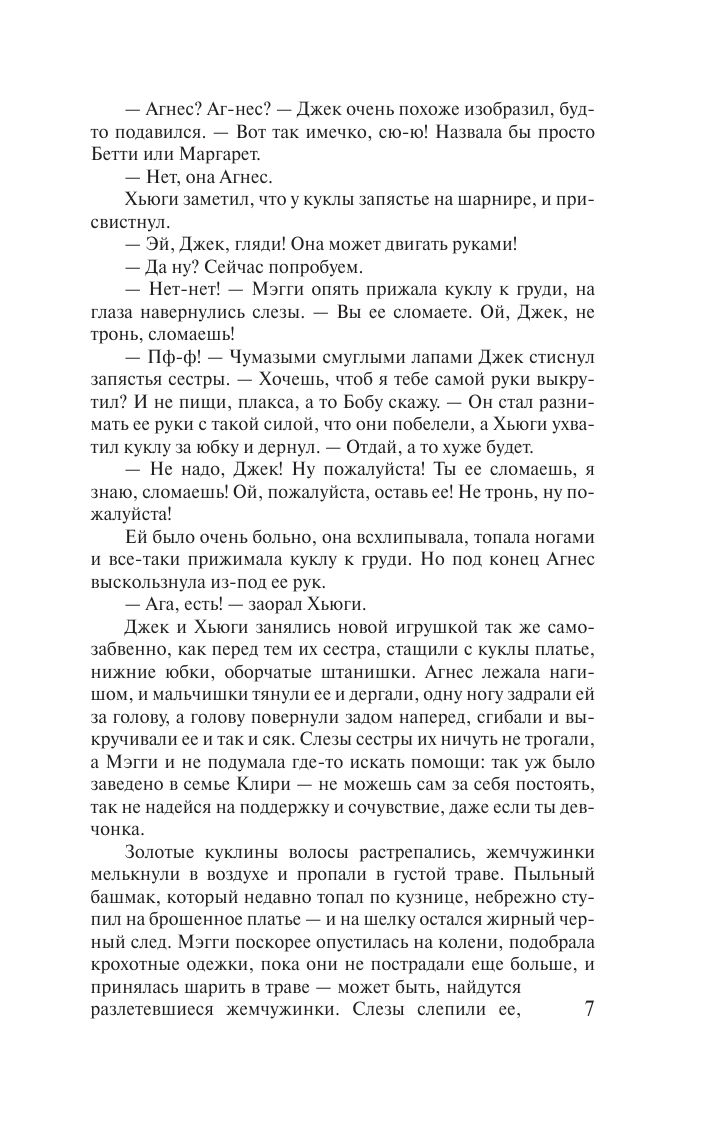 — Агнес? Аг-нес? — Джек очень похоже изобразил, будто подавился. — Вот так имечко, сю-ю! Назвала бы просто Бетти или Маргарет.

— Нет, она Агнес.

Хьюги заметил, что у куклы запястье на шарнире, и присвистнул.

— Эй, Джек, гляди! Она может двигать руками!

— Да ну? Сейчас попробуем.

— Нет-нет! — Мэгги опять прижала куклу к груди, на глаза навернулись слезы. — Вы ее сломаете. Ой, Джек, не тронь, сломаешь!

— Пф-ф! — Чумазыми смуглыми лапами Джек стиснул запястья сестры. — Хочешь, чтоб я тебе самой руки выкрутил? И не пищи, плакса, а то Бобу скажу. — Он стал разнимать ее руки с такой силой, что они побелели, а Хьюги ухватил куклу за юбку и дернул. — Отдай, а то хуже будет.

— Не надо, Джек! Ну пожалуйста! Ты ее сломаешь, я знаю, сломаешь! Ой, пожалуйста, оставь ее! Не тронь, ну пожалуйста!

Ей было очень больно, она всхлипывала, топала ногами и все-таки прижимала куклу к груди. Но под конец Агнес выскользнула из-под ее рук.

— Ага, есть! — заорал Хьюги.

Джек и Хьюги занялись новой игрушкой так же самозабвенно, как перед тем их сестра, стащили с куклы платье, нижние юбки, оборчатые штанишки. Агнес лежала нагишом, и мальчишки тянули ее и дергали, одну ногу задрали ей за голову, а голову повернули задом наперед, сгибали и выкручивали ее и так и сяк. Слезы сестры их ничуть не трогали, а Мэгги и не подумала где-то искать помощи: так уж было заведено в семье Клири — не можешь сам за себя постоять, так не надейся на поддержку и сочувствие, даже если ты девчонка.

Золотые куклины волосы растрепались, жемчужинки мелькнули в воздухе и пропали в густой траве. Пыльный башмак, который недавно топал по кузнице, небрежно ступил на брошенное платье — и на шелку остался жирный черный след. Мэгги поскорее опустилась на колени, подобрала крохотные одежки, пока они не пострадали еще больше, и принялась шарить в траве — может быть, найдутся разлетевшиеся жемчужинки. Слезы слепили ее,

7